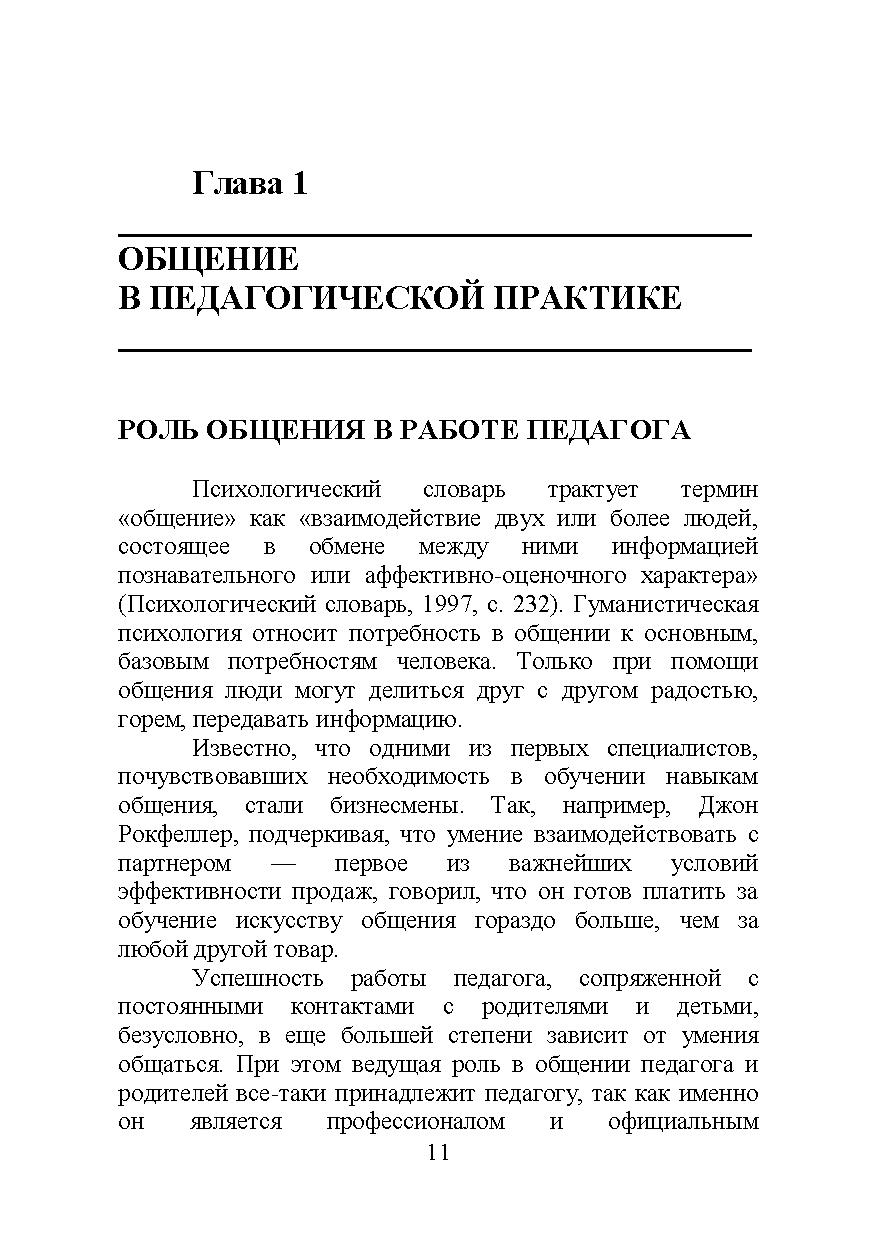 Глава 1

ОБЩЕНИЕ
В ПЕДАГОГИЧЕСКОЙ ПРАКТИКЕ

РОЛЬ ОБЩЕНИЯ В РАБОТЕ ПЕДАГОГА

Психологический словарь трактует термин «общение» как «взаимодействие двух или более людей, состоящее в обмене между ними информацией познавательного или аффективно-оценочного характера» (Психологический словарь, 1997, с. 232). Гуманистическая психология относит потребность в общении к основным, базовым потребностям человека. Только при помощи общения люди могут делиться друг с другом радостью, горем, передавать информацию.

Известно, что одними из первых специалистов, почувствовавших необходимость в обучении навыкам общения, стали бизнесмены. Так, например, Джон Рокфеллер, подчеркивая, что умение взаимодействовать с партнером — первое из важнейших условий эффективности продаж, говорил, что он готов платить за обучение искусству общения гораздо больше, чем за любой другой товар.

Успешность работы педагога, сопряженной с постоянными контактами с родителями и детьми, безусловно, в еще большей степени зависит от умения общаться. При этом ведущая роль в общении педагога и родителей все-таки принадлежит педагогу, так как именно он является профессионалом и официальным

11